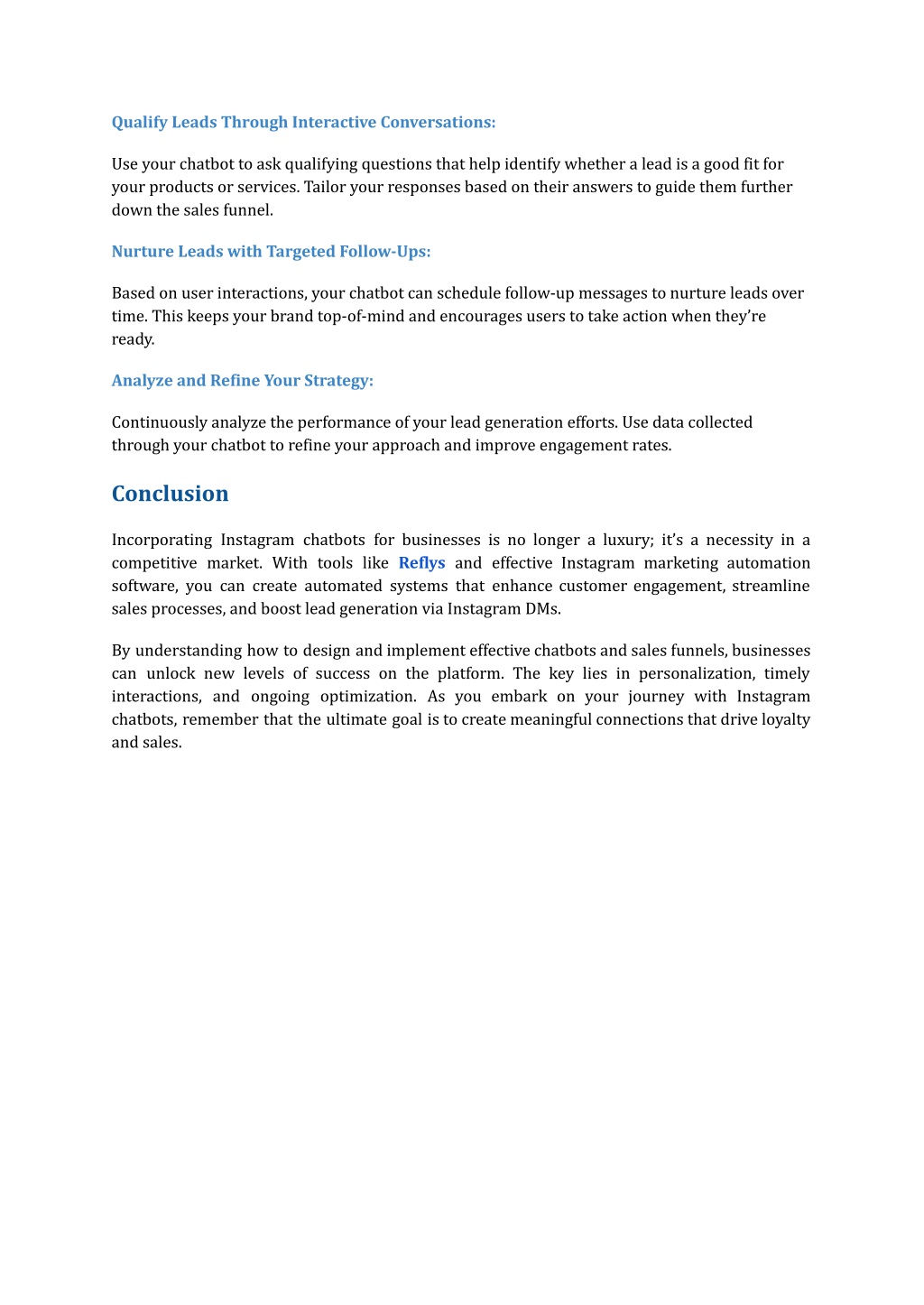 Qualify Leads Through Interactive Conversations:

Use your chatbot to ask qualifying questions that help identify whether a lead is a good fit for your products or services. Tailor your responses based on their answers to guide them further down the sales funnel.

Nurture Leads with Targeted Follow-Ups:

Based on user interactions, your chatbot can schedule follow-up messages to nurture leads over time. This keeps your brand top-of-mind and encourages users to take action when they're ready.

Analyze and Refine Your Strategy:

Continuously analyze the performance of your lead generation efforts. Use data collected through your chatbot to refine your approach and improve engagement rates.

Conclusion

Incorporating Instagram chatbots for businesses is no longer a luxury; it's a necessity in a competitive market. With tools like Reflys and effective Instagram marketing automation software, you can create automated systems that enhance customer engagement, streamline sales processes, and boost lead generation via Instagram DMs.

By understanding how to design and implement effective chatbots and sales funnels, businesses can unlock new levels of success on the platform. The key lies in personalization, timely interactions, and ongoing optimization. As you embark on your journey with Instagram chatbots, remember that the ultimate goal is to create meaningful connections that drive loyalty and sales.